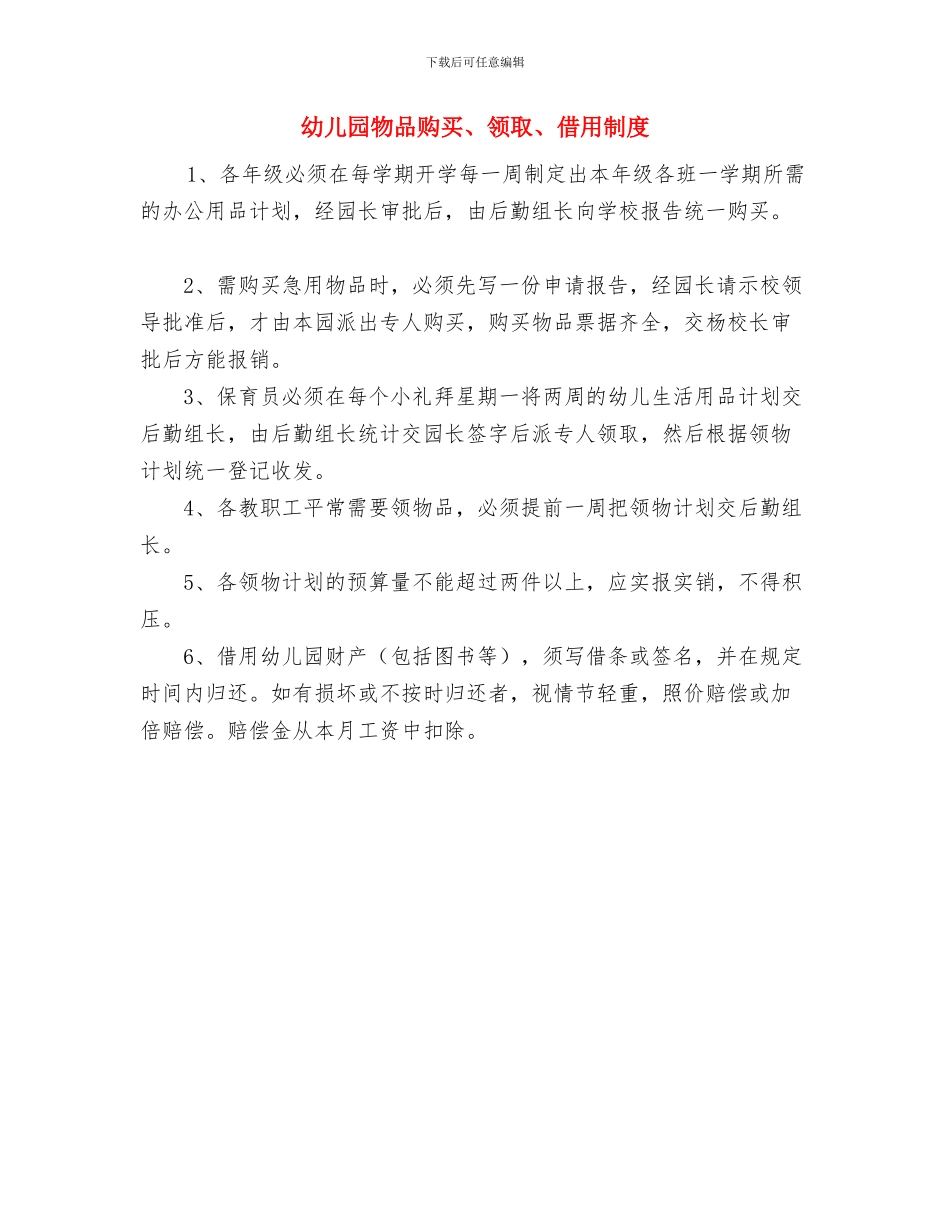 下载后可任意编辑

幼儿园物品购买、领取、借用制度

1、各年级必须在每学期开学每一周制定出本年级各班一学期所需的办公用品计划，经园长审批后，由后勤组长向学校报告统一购买。

2、需购买急用物品时，必须先写一份申请报告，经园长请示校领导批准后，才由本园派出专人购买，购买物品票据齐全，交杨校长审批后方能报销。

3、保育员必须在每个小礼拜星期一将两周的幼儿生活用品计划交后勤组长，由后勤组长统计交园长签字后派专人领取，然后根据领物计划统一登记收发。

4、各教职工平常需要领物品，必须提前一周把领物计划交后勤组长。

5、各领物计划的预算量不能超过两件以上，应实报实销，不得积压。

6、借用幼儿园财产（包括图书等），须写借条或签名，并在规定时间内归还。如有损坏或不按时归还者，视情节轻重，照价赔偿或加倍赔偿。赔偿金从本月工资中扣除。